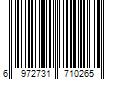 6 972731 710265